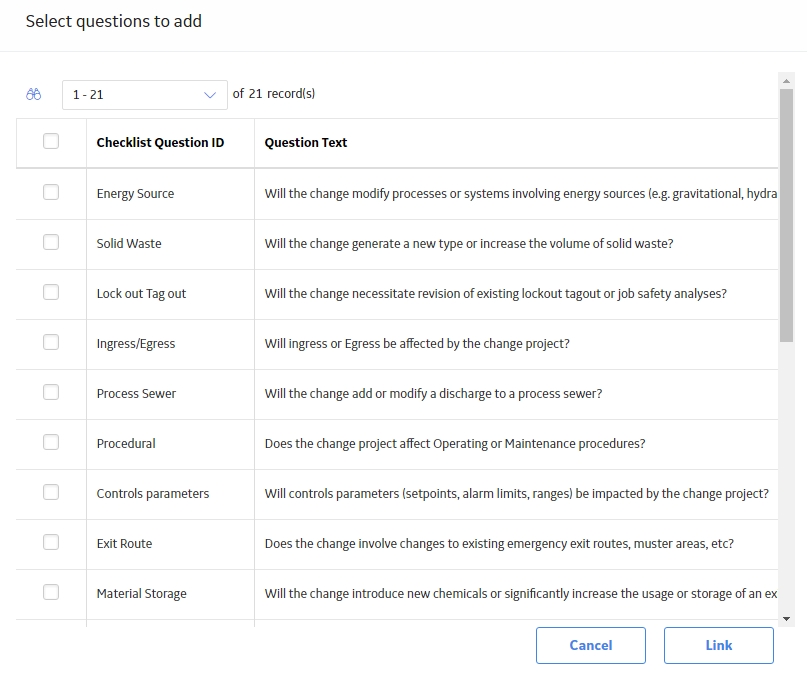 Select questions to add

1 - 21 of 21 record(s)

| | Checklist Question ID | Question Text |
|---|---|---|
| | Energy Source | Will the change modify processes or systems involving energy sources (e.g. gravitational, hydra |
| | Solid Waste | Will the change generate a new type or increase the volume of solid waste? |
| | Lock out Tag out | Will the change necessitate revision of existing lockout tagout or job safety analyses? |
| | Ingress/Egress | Will ingress or Egress be affected by the change project? |
| | Process Sewer | Will the change add or modify a discharge to a process sewer? |
| | Procedural | Does the change project affect Operating or Maintenance procedures? |
| | Controls parameters | Will controls parameters (setpoints, alarm limits, ranges) be impacted by the change project? |
| | Exit Route | Does the change involve changes to existing emergency exit routes, muster areas, etc? |
| | Material Storage | Will the change introduce new chemicals or significantly increase the usage or storage of an ex |

Cancel Link